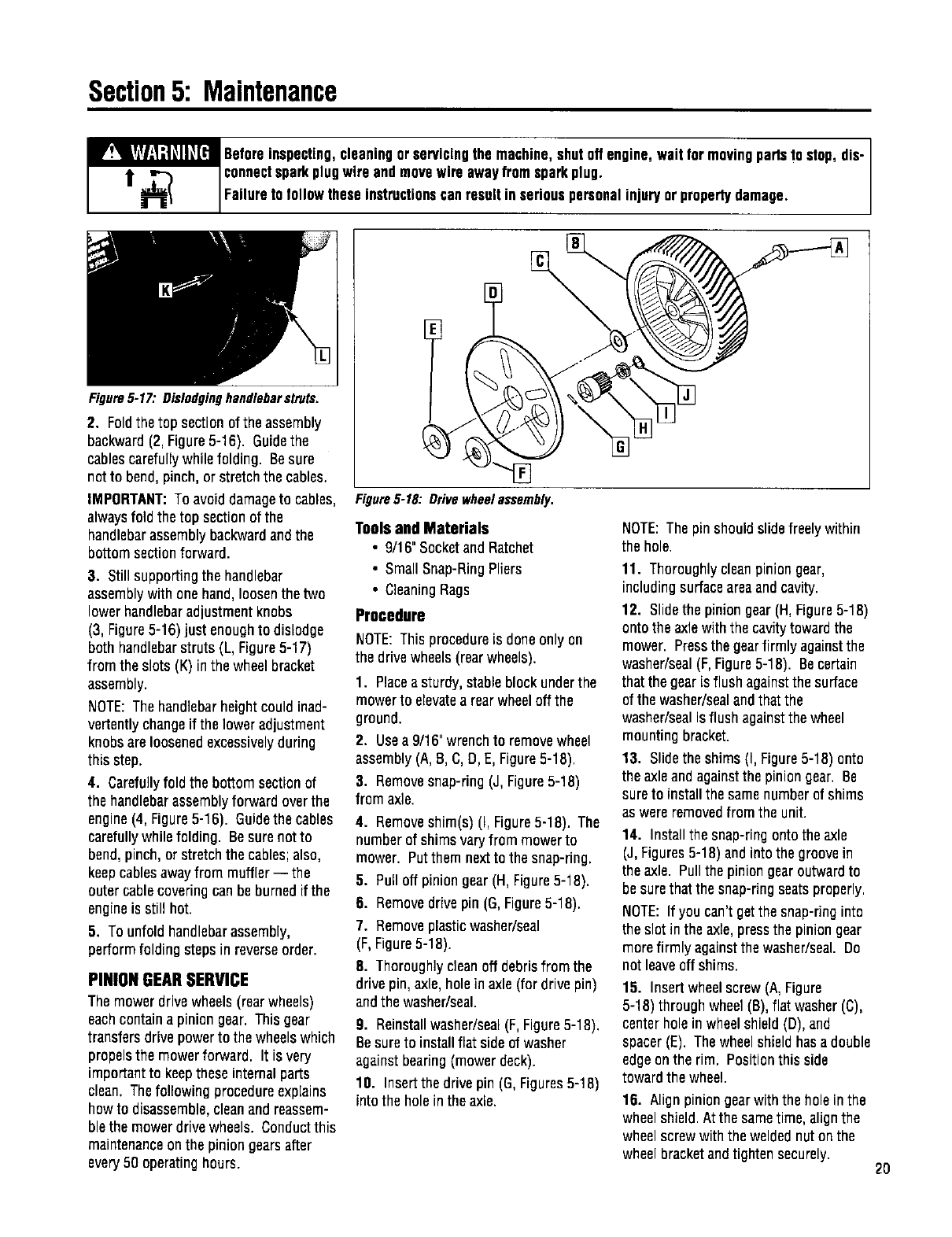 Section 5: Maintenance

WARNING Before inspecting, cleaning or servicing the machine, shut off engine, wait for moving parts to stop, disconnect spark plug wire and move wire away from spark plug.
Failure to follow these instructions can result in serious personal injury or property damage.

K

L

Figure 5-17: Dislodging handlebar struts.

2. Fold the top section of the assembly backward (2, Figure 5-16). Guide the cables carefully while folding. Be sure not to bend, pinch, or stretch the cables.

IMPORTANT: To avoid damage to cables, always fold the top section of the handlebar assembly backward and the bottom section forward.

3. Still supporting the handlebar assembly with one hand, loosen the two lower handlebar adjustment knobs (3, Figure 5-16) just enough to dislodge both handlebar struts (L, Figure 5-17) from the slots (K) in the wheel bracket assembly.

NOTE: The handlebar height could inadvertently change if the lower adjustment knobs are loosened excessively during this step.

4. Carefully fold the bottom section of the handlebar assembly forward over the engine (4, Figure 5-16). Guide the cables carefully while folding. Be sure not to bend, pinch, or stretch the cables; also, keep cables away from muffler — the outer cable covering can be burned if the engine is still hot.

5. To unfold handlebar assembly, perform folding steps in reverse order.

PINION GEAR SERVICE

The mower drive wheels (rear wheels) each contain a pinion gear. This gear transfers drive power to the wheels which propels the mower forward. It is very important to keep these internal parts clean. The following procedure explains how to disassemble, clean and reassemble the mower drive wheels. Conduct this maintenance on the pinion gears after every 50 operating hours.

B C D E A J I H G F

Figure 5-18: Drive wheel assembly.

Tools and Materials
• 9/16" Socket and Ratchet
• Small Snap-Ring Pliers
• Cleaning Rags

Procedure

NOTE: This procedure is done only on the drive wheels (rear wheels).

1. Place a sturdy, stable block under the mower to elevate a rear wheel off the ground.

2. Use a 9/16" wrench to remove wheel assembly (A, B, C, D, E, Figure 5-18).

3. Remove snap-ring (J, Figure 5-18) from axle.

4. Remove shim(s) (I, Figure 5-18). The number of shims vary from mower to mower. Put them next to the snap-ring.

5. Pull off pinion gear (H, Figure 5-18).

6. Remove drive pin (G, Figure 5-18).

7. Remove plastic washer/seal (F, Figure 5-18).

8. Thoroughly clean off debris from the drive pin, axle, hole in axle (for drive pin) and the washer/seal.

9. Reinstall washer/seal (F, Figure 5-18). Be sure to install flat side of washer against bearing (mower deck).

10. Insert the drive pin (G, Figures 5-18) into the hole in the axle.

NOTE: The pin should slide freely within the hole.

11. Thoroughly clean pinion gear, including surface area and cavity.

12. Slide the pinion gear (H, Figure 5-18) onto the axle with the cavity toward the mower. Press the gear firmly against the washer/seal (F, Figure 5-18). Be certain that the gear is flush against the surface of the washer/seal and that the washer/seal is flush against the wheel mounting bracket.

13. Slide the shims (I, Figure 5-18) onto the axle and against the pinion gear. Be sure to install the same number of shims as were removed from the unit.

14. Install the snap-ring onto the axle (J, Figures 5-18) and into the groove in the axle. Pull the pinion gear outward to be sure that the snap-ring seats properly.

NOTE: If you can't get the snap-ring into the slot in the axle, press the pinion gear more firmly against the washer/seal. Do not leave off shims.

15. Insert wheel screw (A, Figure 5-18) through wheel (B), flat washer (C), center hole in wheel shield (D), and spacer (E). The wheel shield has a double edge on the rim. Position this side toward the wheel.

16. Align pinion gear with the hole in the wheel shield. At the same time, align the wheel screw with the welded nut on the wheel bracket and tighten securely.

20